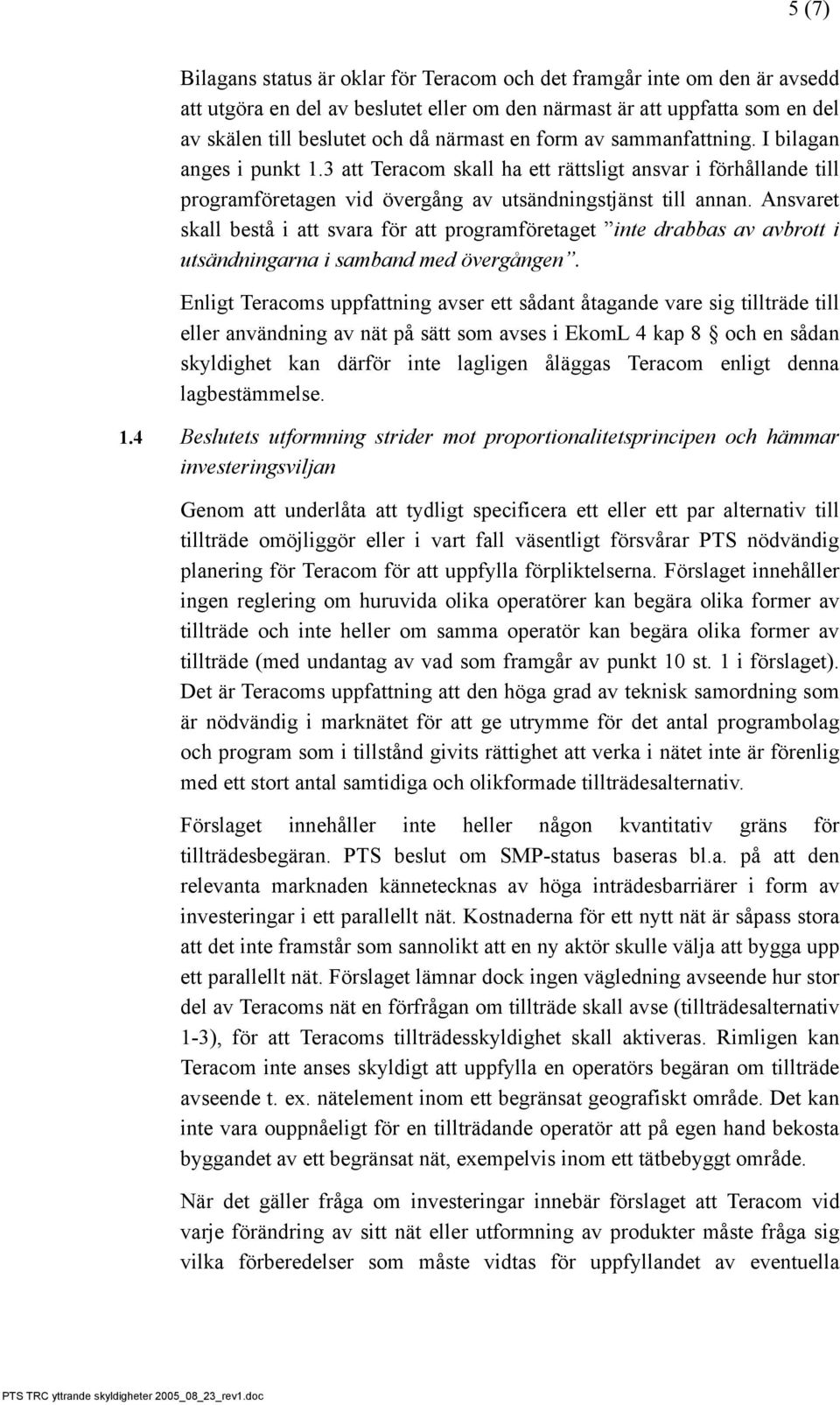 5 (7)

Bilagans status är oklar för Teracom och det framgår inte om den är avsedd att utgöra en del av beslutet eller om den närmast är att uppfatta som en del av skälen till beslutet och då närmast en form av sammanfattning. I bilagan anges i punkt 1.3 att Teracom skall ha ett rättsligt ansvar i förhållande till programföretagen vid övergång av utsändningstjänst till annan. Ansvaret skall bestå i att svara för att programföretaget ”inte drabbas av avbrott i utsändningarna i samband med övergången”.

Enligt Teracoms uppfattning avser ett sådant åtagande vare sig tillträde till eller användning av nät på sätt som avses i EkomL 4 kap 8 § och en sådan skyldighet kan därför inte lagligen åläggas Teracom enligt denna lagbestämmelse.

1.4 Beslutets utformning strider mot proportionalitetsprincipen och hämmar investeringsviljan

Genom att underlåta att tydligt specificera ett eller ett par alternativ till tillträde omöjliggör eller i vart fall väsentligt försvårar PTS nödvändig planering för Teracom för att uppfylla förpliktelserna. Förslaget innehåller ingen reglering om huruvida olika operatörer kan begära olika former av tillträde och inte heller om samma operatör kan begära olika former av tillträde (med undantag av vad som framgår av punkt 10 st. 1 i förslaget). Det är Teracoms uppfattning att den höga grad av teknisk samordning som är nödvändig i marknätet för att ge utrymme för det antal programbolag och program som i tillstånd givits rättighet att verka i nätet inte är förenlig med ett stort antal samtidiga och olikformade tillträdesalternativ.

Förslaget innehåller inte heller någon kvantitativ gräns för tillträdesbegäran. PTS beslut om SMP-status baseras bl.a. på att den relevanta marknaden kännetecknas av höga inträdesbarriärer i form av investeringar i ett parallellt nät. Kostnaderna för ett nytt nät är såpass stora att det inte framstår som sannolikt att en ny aktör skulle välja att bygga upp ett parallellt nät. Förslaget lämnar dock ingen vägledning avseende hur stor del av Teracoms nät en förfrågan om tillträde skall avse (tillträdesalternativ 1-3), för att Teracoms tillträdesskyldighet skall aktiveras. Rimligen kan Teracom inte anses skyldigt att uppfylla en operatörs begäran om tillträde avseende t. ex. nätelement inom ett begränsat geografiskt område. Det kan inte vara ouppnåeligt för en tillträdande operatör att på egen hand bekosta byggandet av ett begränsat nät, exempelvis inom ett tätbebyggt område.

När det gäller fråga om investeringar innebär förslaget att Teracom vid varje förändring av sitt nät eller utformning av produkter måste fråga sig vilka förberedelser som måste vidtas för uppfyllandet av eventuella

PTS TRC yttrande skyldigheter 2005_08_23_rev1.doc